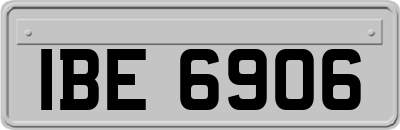 IBE 6906